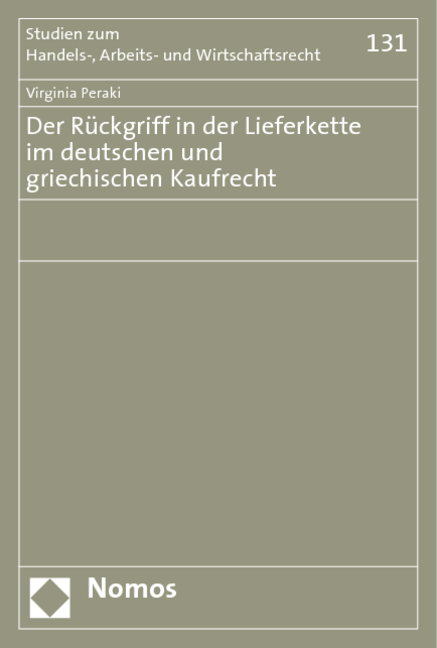 Studien zum
Handels-, Arbeits- und Wirtschaftsrecht

131

Virginia Peraki

Der Rückgriff in der Lieferkette im deutschen und griechischen Kaufrecht

Nomos